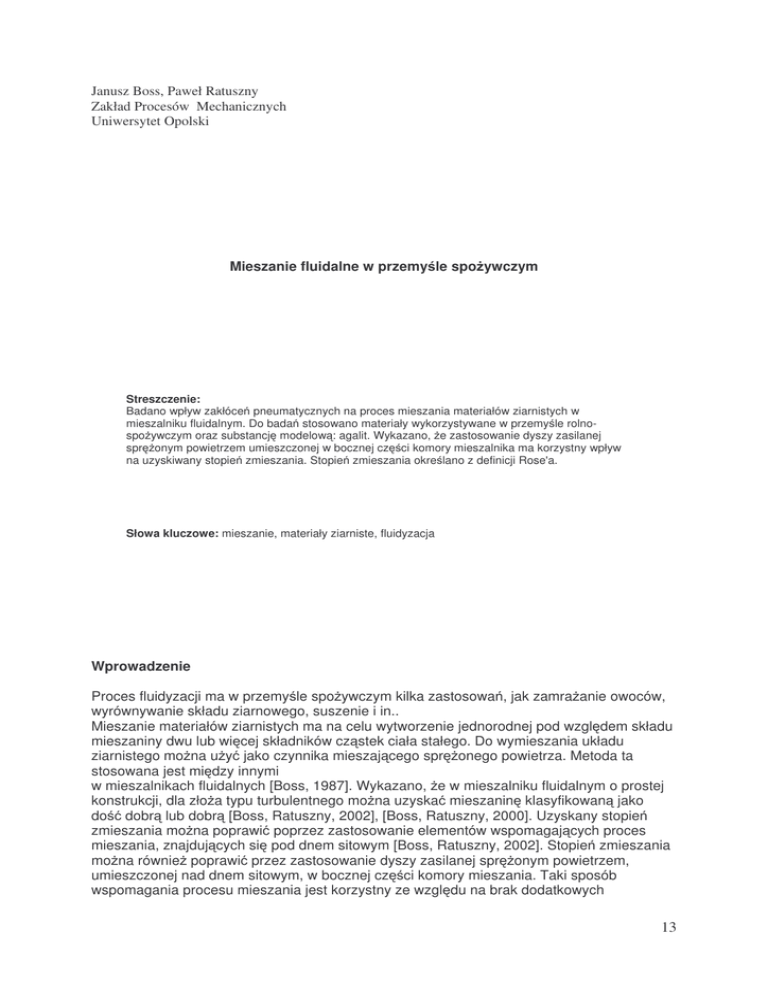 Janusz Boss, Paweł Ratuszny
Zakład Procesów Mechanicznych
Uniwersytet Opolski

Mieszanie fluidalne w przemyśle spożywczym

Streszczenie:
Badano wpływ zakłóceń pneumatycznych na proces mieszania materiałów ziarnistych w mieszalniku fluidalnym. Do badań stosowano materiały wykorzystywane w przemyśle rolno-spożywczym oraz substancję modelową: agalit. Wykazano, że zastosowanie dyszy zasilanej sprężonym powietrzem umieszczonej w bocznej części komory mieszalnika ma korzystny wpływ na uzyskiwany stopień zmieszania. Stopień zmieszania określano z definicji Rose'a.

Słowa kluczowe: mieszanie, materiały ziarniste, fluidyzacja

Wprowadzenie

Proces fluidyzacji ma w przemyśle spożywczym kilka zastosowań, jak zamrażanie owoców, wyrównywanie składu ziarnowego, suszenie i in..
Mieszanie materiałów ziarnistych ma na celu wytworzenie jednorodnej pod względem składu mieszaniny dwu lub więcej składników cząstek ciała stałego. Do wymieszania układu ziarnistego można użyć jako czynnika mieszającego sprężonego powietrza. Metoda ta stosowana jest między innymi
w mieszalnikach fluidalnych [Boss, 1987]. Wykazano, że w mieszalniku fluidalnym o prostej konstrukcji, dla złoża typu turbulentnego można uzyskać mieszaninę klasyfikowaną jako dość dobrą lub dobrą [Boss, Ratuszny, 2002], [Boss, Ratuszny, 2000]. Uzyskany stopień zmieszania można poprawić poprzez zastosowanie elementów wspomagających proces mieszania, znajdujących się pod dnem sitowym [Boss, Ratuszny, 2002]. Stopień zmieszania można również poprawić przez zastosowanie dyszy zasilanej sprężonym powietrzem, umieszczonej nad dnem sitowym, w bocznej części komory mieszania. Taki sposób wspomagania procesu mieszania jest korzystny ze względu na brak dodatkowych

13